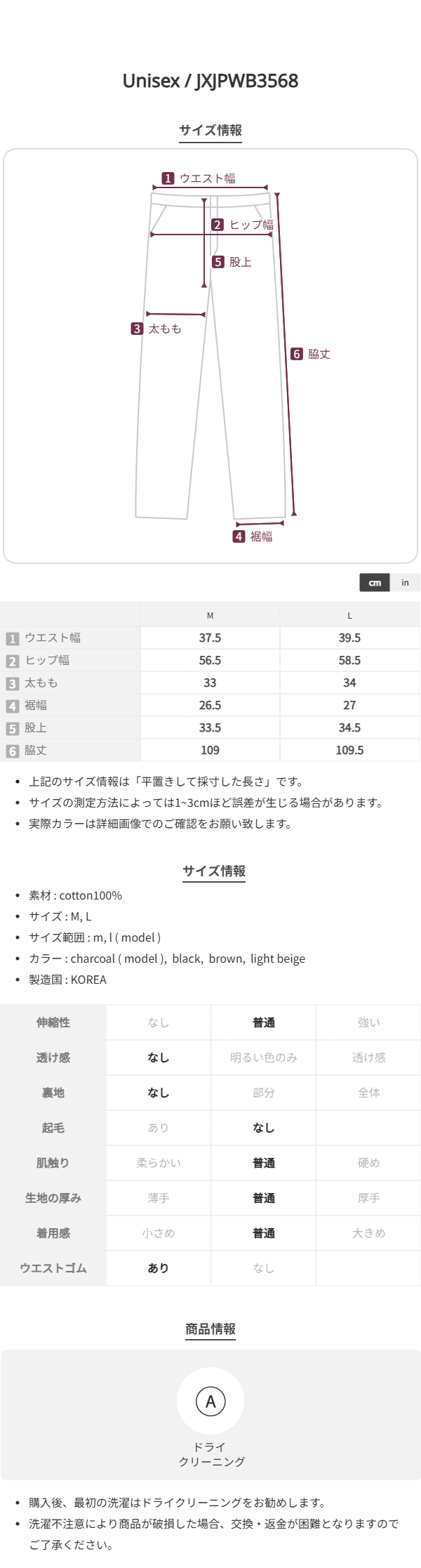 Unisex / JXJPWB3568

サイズ情報

1 ウエスト幅
2 ヒップ幅
5 股上
3 太もも
6 脇丈
4 裾幅

cm in

| | M | L |
|---|---|---|
| 1 ウエスト幅 | 37.5 | 39.5 |
| 2 ヒップ幅 | 56.5 | 58.5 |
| 3 太もも | 33 | 34 |
| 4 裾幅 | 26.5 | 27 |
| 5 股上 | 33.5 | 34.5 |
| 6 脇丈 | 109 | 109.5 |

• 上記のサイズ情報は「平置きして採寸した長さ」です。
• サイズの測定方法によっては1~3cmほど誤差が生じる場合があります。
• 実際カラーは詳細画像でのご確認をお願い致します。

サイズ情報

• 素材 : cotton100%
• サイズ : M, L
• サイズ範囲 : m, l ( model )
• カラー : charcoal ( model ), black, brown, light beige
• 製造国 : KOREA

| 伸縮性 | なし | 普通 | 強い |
|---|---|---|---|
| 透け感 | なし | 明るい色のみ | 透け感 |
| 裏地 | なし | 部分 | 全体 |
| 起毛 | あり | なし | |
| 肌触り | 柔らかい | 普通 | 硬め |
| 生地の厚み | 薄手 | 普通 | 厚手 |
| 着用感 | 小さめ | 普通 | 大きめ |
| ウエストゴム | あり | なし | |

商品情報

A
ドライ
クリーニング

• 購入後、最初の洗濯はドライクリーニングをお勧めします。
• 洗濯不注意により商品が破損した場合、交換・返金が困難となりますのでご了承ください。